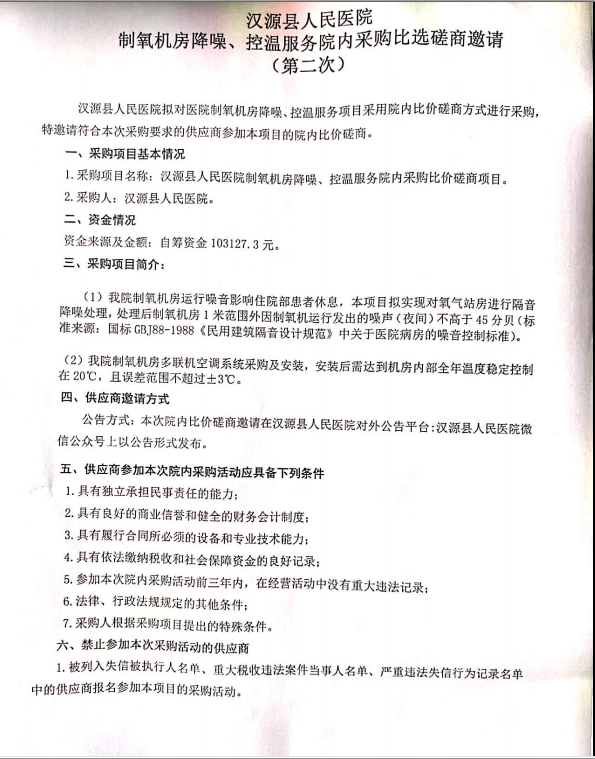 汉源县人民医院
制氧机房降噪、控温服务院内采购比选磋商邀请
（第二次）

汉源县人民医院拟对医院制氧机房降噪、控温服务项目采用院内比价磋商方式进行采购，特邀请符合本次采购要求的供应商参加本项目的院内比价磋商。

一、采购项目基本情况

1.采购项目名称：汉源县人民医院制氧机房降噪、控温服务院内采购比价磋商项目。

2.采购人：汉源县人民医院。

二、资金情况

资金来源及金额：自筹资金 103127.3 元。

三、采购项目简介：

（1）我院制氧机房运行噪音影响住院部患者休息，本项目拟实现对氧气站房进行隔音降噪处理，处理后制氧机房 1 米范围外因制氧机运行发出的噪声（夜间）不高于 45 分贝（标准来源：国标 GBJ88-1988《民用建筑隔音设计规范》中关于医院病房的噪音控制标准）。

（2）我院制氧机房多联机空调系统采购及安装，安装后需达到机房内部全年温度稳定控制在 20℃，且误差范围不超过±3℃。

四、供应商邀请方式

公告方式：本次院内比价磋商邀请在汉源县人民医院对外公告平台:汉源县人民医院微信公众号上以公告形式发布。

五、供应商参加本次院内采购活动应具备下列条件

1.具有独立承担民事责任的能力；

2.具有良好的商业信誉和健全的财务会计制度；

3.具有履行合同所必须的设备和专业技术能力；

4.具有依法缴纳税收和社会保障资金的良好记录；

5.参加本次院内采购活动前三年内，在经营活动中没有重大违法记录；

6.法律、行政法规规定的其他条件；

7.采购人根据采购项目提出的特殊条件。

六、禁止参加本次采购活动的供应商

1.被列入失信被执行人名单、重大税收违法案件当事人名单、严重违法失信行为记录名单中的供应商报名参加本项目的采购活动。